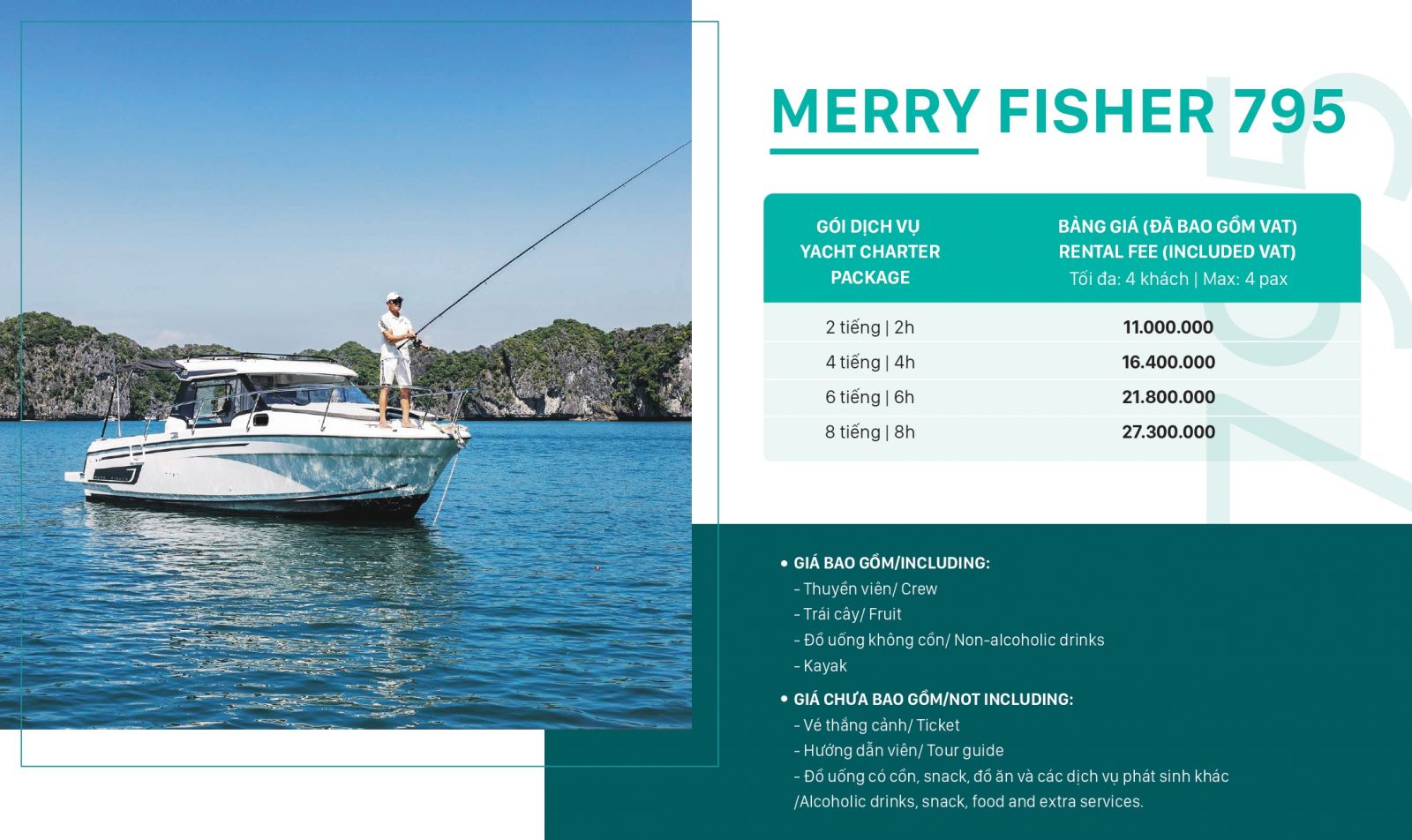 MERRY FISHER 795

| GÓI DỊCH VỤ YACHT CHARTER PACKAGE | BẢNG GIÁ (ĐÃ BAO GỒM VAT) RENTAL FEE (INCLUDED VAT) Tối đa: 4 khách \| Max: 4 pax |
|---|---|
| 2 tiếng \| 2h | 11.000.000 |
| 4 tiếng \| 4h | 16.400.000 |
| 6 tiếng \| 6h | 21.800.000 |
| 8 tiếng \| 8h | 27.300.000 |

• GIÁ BAO GỒM/INCLUDING:
- Thuyền viên/ Crew
- Trái cây/ Fruit
- Đồ uống không cồn/ Non-alcoholic drinks
- Kayak

• GIÁ CHƯA BAO GỒM/NOT INCLUDING:
- Vé thắng cảnh/ Ticket
- Hướng dẫn viên/ Tour guide
- Đồ uống có cồn, snack, đồ ăn và các dịch vụ phát sinh khác /Alcoholic drinks, snack, food and extra services.

795